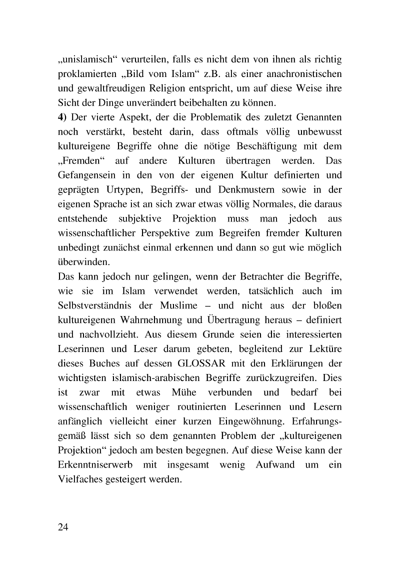 „unislamisch“ verurteilen, falls es nicht dem von ihnen als richtig proklamierten „Bild vom Islam“ z.B. als einer anachronistischen und gewaltfreudigen Religion entspricht, um auf diese Weise ihre Sicht der Dinge unverändert beibehalten zu können.
4) Der vierte Aspekt, der die Problematik des zuletzt Genannten noch verstärkt, besteht darin, dass oftmals völlig unbewusst kultureigene Begriffe ohne die nötige Beschäftigung mit dem „Fremden“ auf andere Kulturen übertragen werden. Das Gefangensein in den von der eigenen Kultur definierten und geprägten Urtypen, Begriffs- und Denkmustern sowie in der eigenen Sprache ist an sich zwar etwas völlig Normales, die daraus entstehende subjektive Projektion muss man jedoch aus wissenschaftlicher Perspektive zum Begreifen fremder Kulturen unbedingt zunächst einmal erkennen und dann so gut wie möglich überwinden.
Das kann jedoch nur gelingen, wenn der Betrachter die Begriffe, wie sie im Islam verwendet werden, tatsächlich auch im Selbstverständnis der Muslime – und nicht aus der bloßen kultureigenen Wahrnehmung und Übertragung heraus – definiert und nachvollzieht. Aus diesem Grunde seien die interessierten Leserinnen und Leser darum gebeten, begleitend zur Lektüre dieses Buches auf dessen GLOSSAR mit den Erklärungen der wichtigsten islamisch-arabischen Begriffe zurückzugreifen. Dies ist zwar mit etwas Mühe verbunden und bedarf bei wissenschaftlich weniger routinierten Leserinnen und Lesern anfänglich vielleicht einer kurzen Eingewöhnung. Erfahrungsgemäß lässt sich so dem genannten Problem der „kultureigenen Projektion“ jedoch am besten begegnen. Auf diese Weise kann der Erkenntniserwerb mit insgesamt wenig Aufwand um ein Vielfaches gesteigert werden.

24